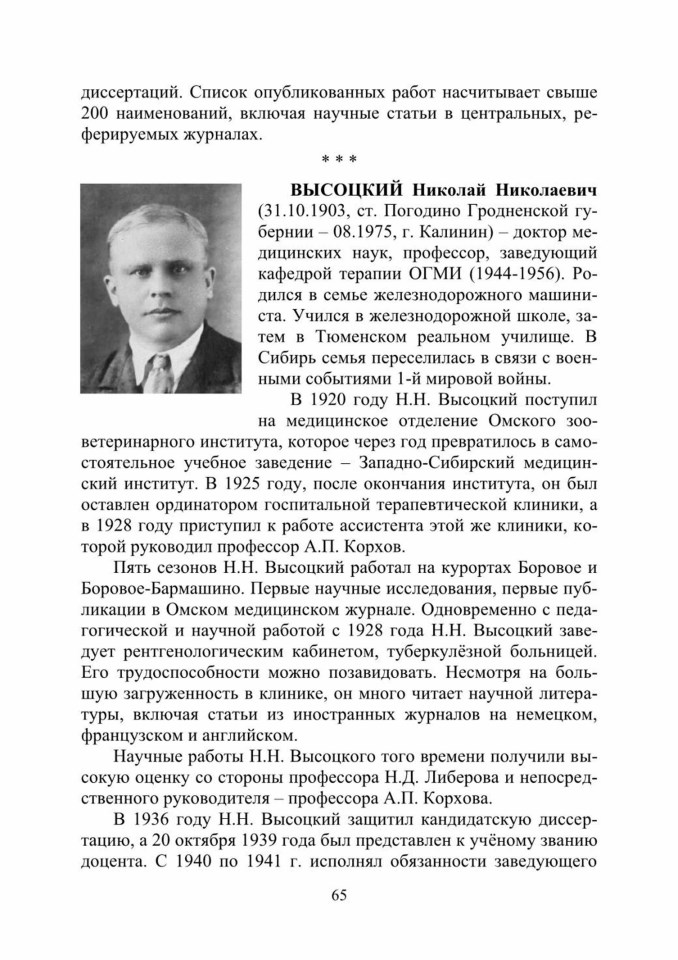 диссертаций. Список опубликованных работ насчитывает свыше 200 наименований, включая научные статьи в центральных, реферируемых журналах.

* * *

ВЫСОЦКИЙ Николай Николаевич (31.10.1903, ст. Погодино Гродненской губернии – 08.1975, г. Калинин) – доктор медицинских наук, профессор, заведующий кафедрой терапии ОГМИ (1944-1956). Родился в семье железнодорожного машиниста. Учился в железнодорожной школе, затем в Тюменском реальном училище. В Сибирь семья переселилась в связи с военными событиями 1-й мировой войны.

В 1920 году Н.Н. Высоцкий поступил на медицинское отделение Омского зооветеринарного института, которое через год превратилось в самостоятельное учебное заведение – Западно-Сибирский медицинский институт. В 1925 году, после окончания института, он был оставлен ординатором госпитальной терапевтической клиники, а в 1928 году приступил к работе ассистента этой же клиники, которой руководил профессор А.П. Корхов.

Пять сезонов Н.Н. Высоцкий работал на курортах Боровое и Боровое-Бармашино. Первые научные исследования, первые публикации в Омском медицинском журнале. Одновременно с педагогической и научной работой с 1928 года Н.Н. Высоцкий заведует рентгенологическим кабинетом, туберкулёзной больницей. Его трудоспособности можно позавидовать. Несмотря на большую загруженность в клинике, он много читает научной литературы, включая статьи из иностранных журналов на немецком, французском и английском.

Научные работы Н.Н. Высоцкого того времени получили высокую оценку со стороны профессора Н.Д. Либерова и непосредственного руководителя – профессора А.П. Корхова.

В 1936 году Н.Н. Высоцкий защитил кандидатскую диссертацию, а 20 октября 1939 года был представлен к учёному званию доцента. С 1940 по 1941 г. исполнял обязанности заведующего

65